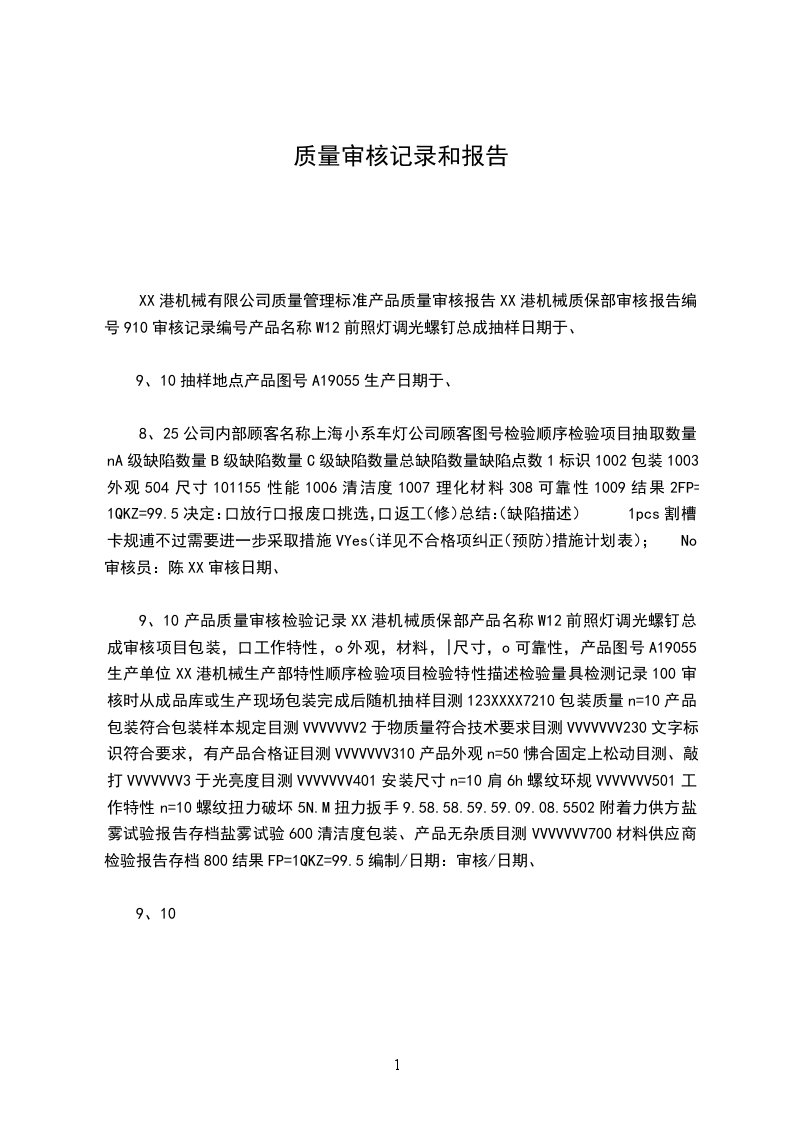 质量审核记录和报告

XX 港机械有限公司质量管理标准产品质量审核报告 XX 港机械质保部审核报告编号 910 审核记录编号产品名称 W12 前照灯调光螺钉总成抽样日期于、

9、10 抽样地点产品图号 A19055 生产日期于、

8、25 公司内部顾客名称上海小系车灯公司顾客图号检验顺序检验项目抽取数量 nA 级缺陷数量 B 级缺陷数量 C 级缺陷数量总缺陷数量缺陷点数 1 标识 1002 包装 1003 外观 504 尺寸 101155 性能 1006 清洁度 1007 理化材料 308 可靠性 1009 结果 2FP=1QKZ=99.5 决定:口放行口报废口挑选,口返工(修)总结:(缺陷描述) 1pcs 割槽卡规通不过需要进一步采取措施 VYes(详见不合格项纠正(预防)措施计划表); No 审核员：陈 XX 审核日期、

9、10 产品质量审核检验记录 XX 港机械质保部产品名称 W12 前照灯调光螺钉总成审核项目包装，口工作特性，o 外观，材料，|尺寸，o 可靠性，产品图号 A19055 生产单位 XX 港机械生产部特性顺序检验项目检验特性描述检验量具检测记录 100 审核时从成品库或生产现场包装完成后随机抽样目测 123XXXX7210 包装质量 n=10 产品包装符合包装样本规定目测 VVVVVVV2 于物质量符合技术要求目测 VVVVVVV230 文字标识符合要求，有产品合格证目测 VVVVVVV310 产品外观 n=50 怫合固定上松动目测、敲打 VVVVVVV3 于光亮度目测 VVVVVVV401 安装尺寸 n=10 肩 6h 螺纹环规 VVVVVVV501 工作特性 n=10 螺纹扭力破坏 5N.M 扭力扳手 9.58.58.59.59.09.08.5502 附着力供方盐雾试验报告存档盐雾试验 600 清洁度包装、产品无杂质目测 VVVVVVV700 材料供应商检验报告存档 800 结果 FP=1QKZ=99.5 编制/日期：审核/日期、

9、10

1